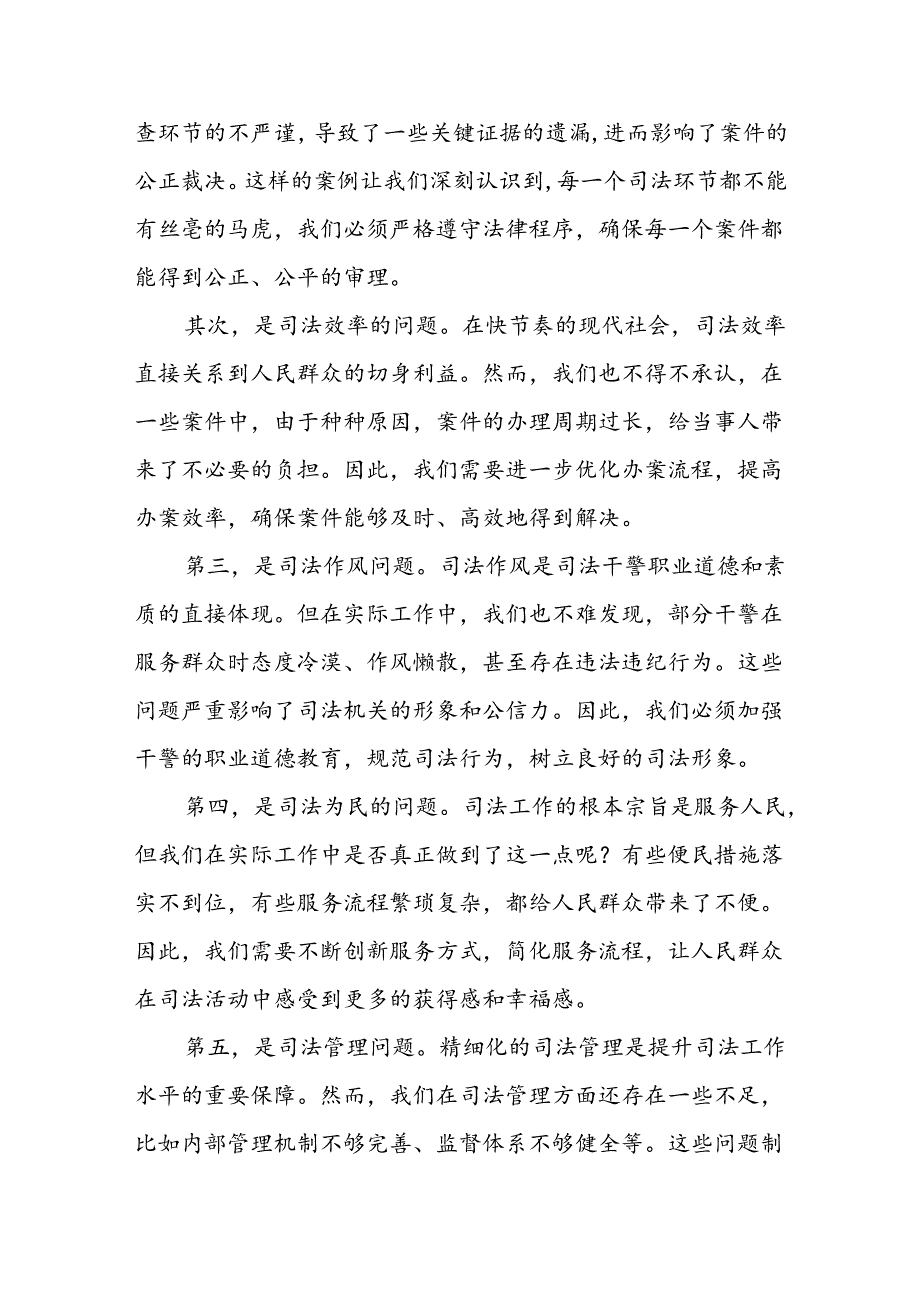 查环节的不严谨，导致了一些关键证据的遗漏，进而影响了案件的公正裁决。这样的案例让我们深刻认识到，每一个司法环节都不能有丝毫的马虎，我们必须严格遵守法律程序，确保每一个案件都能得到公正、公平的审理。

其次，是司法效率的问题。在快节奏的现代社会，司法效率直接关系到人民群众的切身利益。然而，我们也不得不承认，在一些案件中，由于种种原因，案件的办理周期过长，给当事人带来了不必要的负担。因此，我们需要进一步优化办案流程，提高办案效率，确保案件能够及时、高效地得到解决。

第三，是司法作风问题。司法作风是司法干警职业道德和素质的直接体现。但在实际工作中，我们也不难发现，部分干警在服务群众时态度冷漠、作风懒散，甚至存在违法违纪行为。这些问题严重影响了司法机关的形象和公信力。因此，我们必须加强干警的职业道德教育，规范司法行为，树立良好的司法形象。

第四，是司法为民的问题。司法工作的根本宗旨是服务人民，但我们在实际工作中是否真正做到了这一点呢？有些便民措施落实不到位，有些服务流程繁琐复杂，都给人民群众带来了不便。因此，我们需要不断创新服务方式，简化服务流程，让人民群众在司法活动中感受到更多的获得感和幸福感。

第五，是司法管理问题。精细化的司法管理是提升司法工作水平的重要保障。然而，我们在司法管理方面还存在一些不足，比如内部管理机制不够完善、监督体系不够健全等。这些问题制